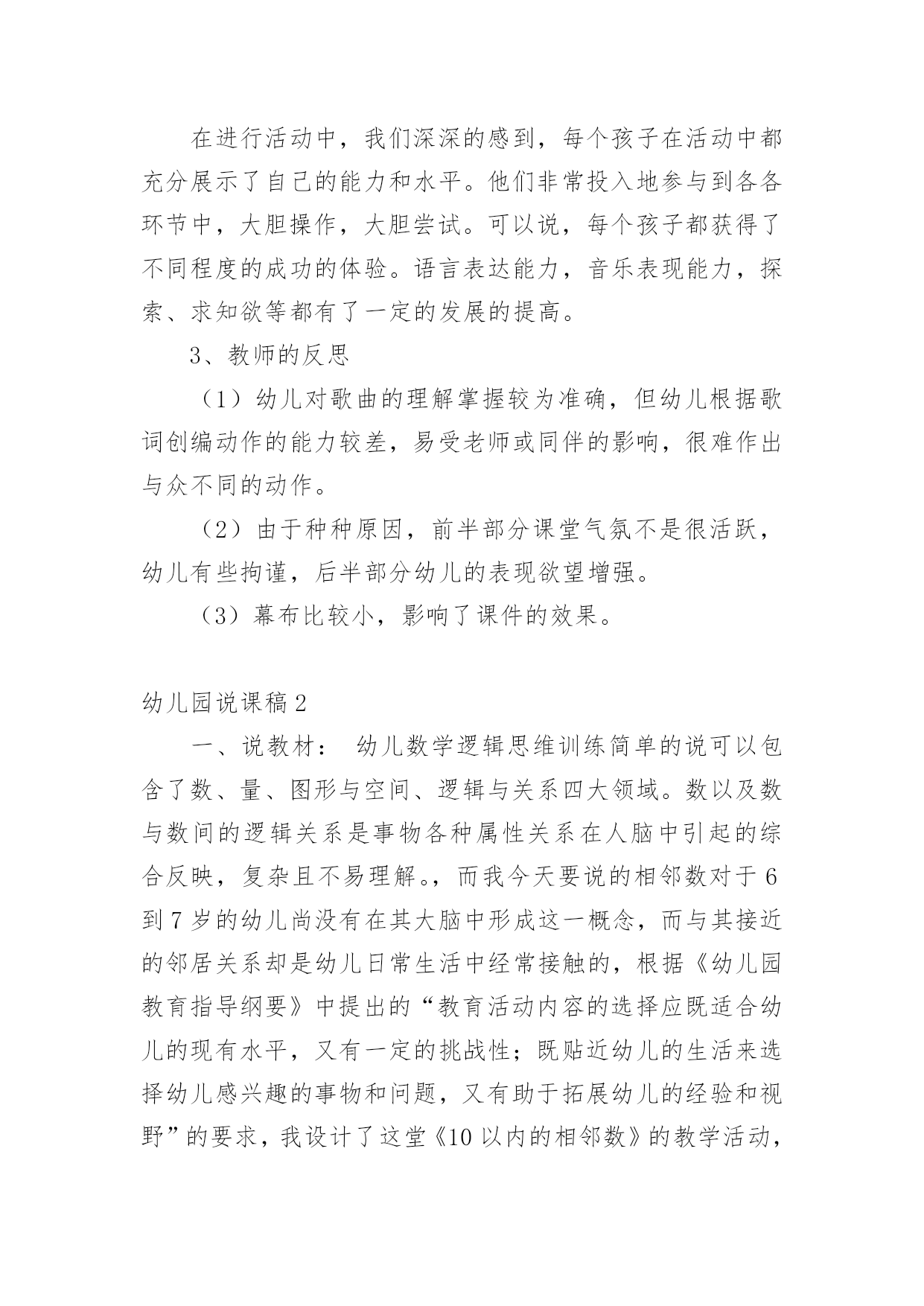 在进行活动中，我们深深的感到，每个孩子在活动中都充分展示了自己的能力和水平。他们非常投入地参与到各各环节中，大胆操作，大胆尝试。可以说，每个孩子都获得了不同程度的成功的体验。语言表达能力，音乐表现能力，探索、求知欲等都有了一定的发展的提高。

3、教师的反思

（1）幼儿对歌曲的理解掌握较为准确，但幼儿根据歌词创编动作的能力较差，易受老师或同伴的影响，很难作出与众不同的动作。

（2）由于种种原因，前半部分课堂气氛不是很活跃，幼儿有些拘谨，后半部分幼儿的表现欲望增强。

（3）幕布比较小，影响了课件的效果。

幼儿园说课稿2

一、说教材： 幼儿数学逻辑思维训练简单的说可以包含了数、量、图形与空间、逻辑与关系四大领域。数以及数与数间的逻辑关系是事物各种属性关系在人脑中引起的综合反映，复杂且不易理解。，而我今天要说的相邻数对于6到7岁的幼儿尚没有在其大脑中形成这一概念，而与其接近的邻居关系却是幼儿日常生活中经常接触的，根据《幼儿园教育指导纲要》中提出的“教育活动内容的选择应既适合幼儿的现有水平，又有一定的挑战性；既贴近幼儿的生活来选择幼儿感兴趣的事物和问题，又有助于拓展幼儿的经验和视野”的要求，我设计了这堂《10以内的相邻数》的教学活动，